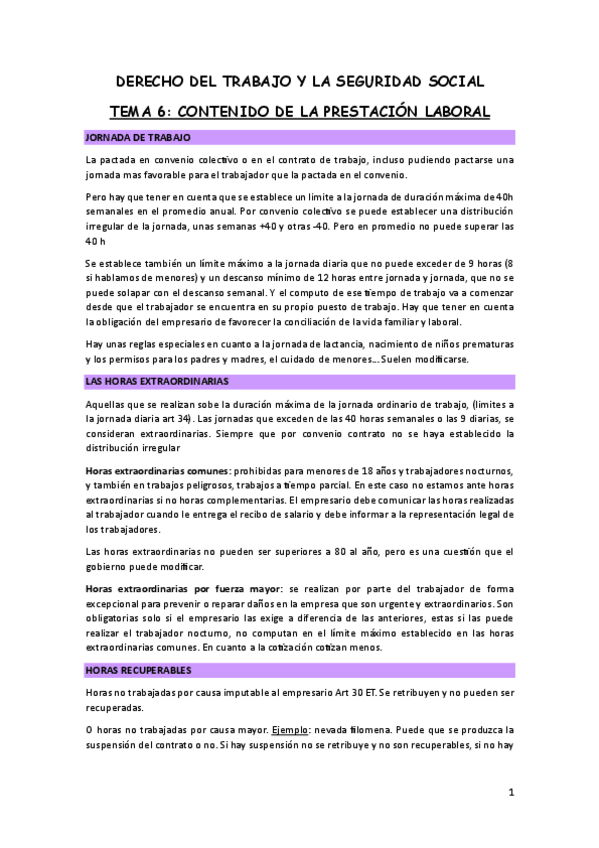 DERECHO DEL TRABAJO Y LA SEGURIDAD SOCIAL

TEMA 6: CONTENIDO DE LA PRESTACIÓN LABORAL

JORNADA DE TRABAJO

La pactada en convenio colectivo o en el contrato de trabajo, incluso pudiendo pactarse una jornada mas favorable para el trabajador que la pactada en el convenio.

Pero hay que tener en cuenta que se establece un limite a la jornada de duración máxima de 40h semanales en el promedio anual. Por convenio colectivo se puede establecer una distribución irregular de la jornada, unas semanas +40 y otras -40. Pero en promedio no puede superar las 40 h

Se establece también un límite máximo a la jornada diaria que no puede exceder de 9 horas (8 si hablamos de menores) y un descanso mínimo de 12 horas entre jornada y jornada, que no se puede solapar con el descanso semanal. Y el computo de ese tiempo de trabajo va a comenzar desde que el trabajador se encuentra en su propio puesto de trabajo. Hay que tener en cuenta la obligación del empresario de favorecer la conciliación de la vida familiar y laboral.

Hay unas reglas especiales en cuanto a la jornada de lactancia, nacimiento de niños prematuras y los permisos para los padres y madres, el cuidado de menores... Suelen modificarse.

LAS HORAS EXTRAORDINARIAS

Aquellas que se realizan sobe la duración máxima de la jornada ordinario de trabajo, (limites a la jornada diaria art 34). Las jornadas que exceden de las 40 horas semanales o las 9 diarias, se consideran extraordinarias. Siempre que por convenio contrato no se haya establecido la distribución irregular

Horas extraordinarias comunes: prohibidas para menores de 18 años y trabajadores nocturnos, y también en trabajos peligrosos, trabajos a tiempo parcial. En este caso no estamos ante horas extraordinarias si no horas complementarias. El empresario debe comunicar las horas realizadas al trabajador cuando le entrega el recibo de salario y debe informar a la representación legal de los trabajadores.

Las horas extraordinarias no pueden ser superiores a 80 al año, pero es una cuestión que el gobierno puede modificar.

Horas extraordinarias por fuerza mayor: se realizan por parte del trabajador de forma excepcional para prevenir o reparar daños en la empresa que son urgente y extraordinarios. Son obligatorias solo si el empresario las exige a diferencia de las anteriores, estas si las puede realizar el trabajador nocturno, no computan en el límite máximo establecido en las horas extraordinarias comunes. En cuanto a la cotización cotizan menos.

HORAS RECUPERABLES

Horas no trabajadas por causa imputable al empresario Art 30 ET. Se retribuyen y no pueden ser recuperadas.

O horas no trabajadas por causa mayor. Ejemplo: nevada filomena. Puede que se produzca la suspensión del contrato o no. Si hay suspensión no se retribuye y no son recuperables, si no hay

1